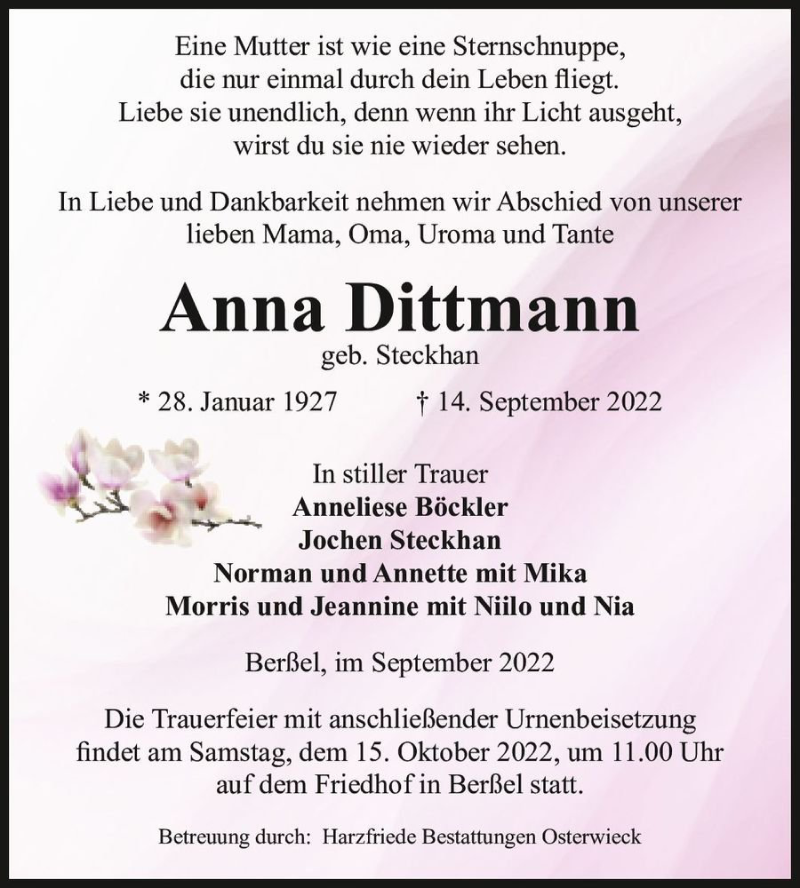 Eine Mutter ist wie eine Sternschnuppe,
die nur einmal durch dein Leben fliegt.
Liebe sie unendlich, denn wenn ihr Licht ausgeht,
wirst du sie nie wieder sehen.

In Liebe und Dankbarkeit nehmen wir Abschied von unserer lieben Mama, Oma, Uroma und Tante

Anna Dittmann
geb. Steckhan

* 28. Januar 1927 † 14. September 2022

In stiller Trauer
Anneliese Böckler
Jochen Steckhan
Norman und Annette mit Mika
Morris und Jeannine mit Niilo und Nia

Berßel, im September 2022

Die Trauerfeier mit anschließender Urnenbeisetzung findet am Samstag, dem 15. Oktober 2022, um 11.00 Uhr auf dem Friedhof in Berßel statt.

Betreuung durch: Harzfriede Bestattungen Osterwieck